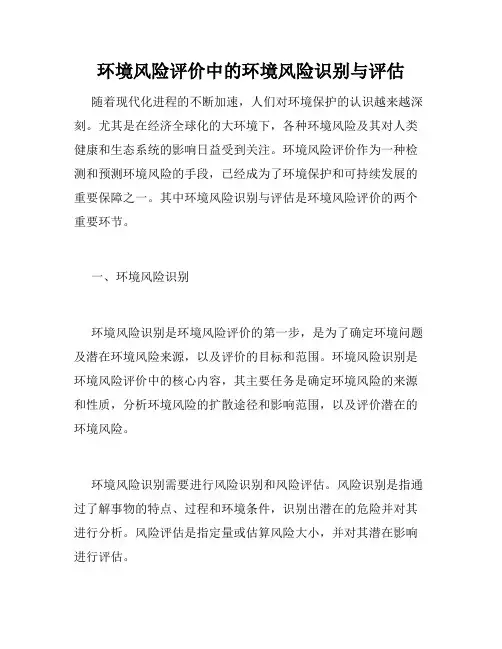 环境风险评价中的环境风险识别与评估

随着现代化进程的不断加速，人们对环境保护的认识越来越深刻。尤其是在经济全球化的大环境下，各种环境风险及其对人类健康和生态系统的影响日益受到关注。环境风险评价作为一种检测和预测环境风险的手段，已经成为了环境保护和可持续发展的重要保障之一。其中环境风险识别与评估是环境风险评价的两个重要环节。

一、环境风险识别

环境风险识别是环境风险评价的第一步，是为了确定环境问题及潜在环境风险来源，以及评价的目标和范围。环境风险识别是环境风险评价中的核心内容，其主要任务是确定环境风险的来源和性质，分析环境风险的扩散途径和影响范围，以及评价潜在的环境风险。

环境风险识别需要进行风险识别和风险评估。风险识别是指通过了解事物的特点、过程和环境条件，识别出潜在的危险并对其进行分析。风险评估是指定量或估算风险大小，并对其潜在影响进行评估。